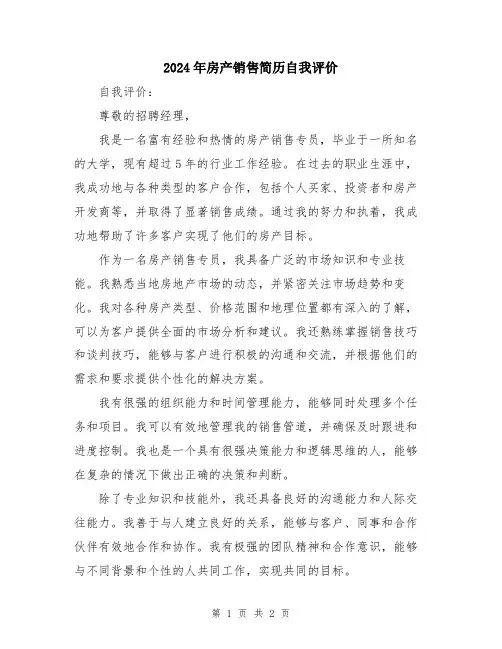 2024年房产销售简历自我评价

自我评价：

尊敬的招聘经理，

我是一名富有经验和热情的房产销售专员，毕业于一所知名的大学，现有超过5年的行业工作经验。在过去的职业生涯中，我成功地与各种类型的客户合作，包括个人买家、投资者和房产开发商等，并取得了显著销售成绩。通过我的努力和执着，我成功地帮助了许多客户实现了他们的房产目标。

作为一名房产销售专员，我具备广泛的市场知识和专业技能。我熟悉当地房地产市场的动态，并紧密关注市场趋势和变化。我对各种房产类型、价格范围和地理位置都有深入的了解，可以为客户提供全面的市场分析和建议。我还熟练掌握销售技巧和谈判技巧，能够与客户进行积极的沟通和交流，并根据他们的需求和要求提供个性化的解决方案。

我有很强的组织能力和时间管理能力，能够同时处理多个任务和项目。我可以有效地管理我的销售管道，并确保及时跟进和进度控制。我也是一个具有很强决策能力和逻辑思维的人，能够在复杂的情况下做出正确的决策和判断。

除了专业知识和技能外，我还具备良好的沟通能力和人际交往能力。我善于与人建立良好的关系，能够与客户、同事和合作伙伴有效地合作和协作。我有极强的团队精神和合作意识，能够与不同背景和个性的人共同工作，实现共同的目标。

第 1 页 共 2 页